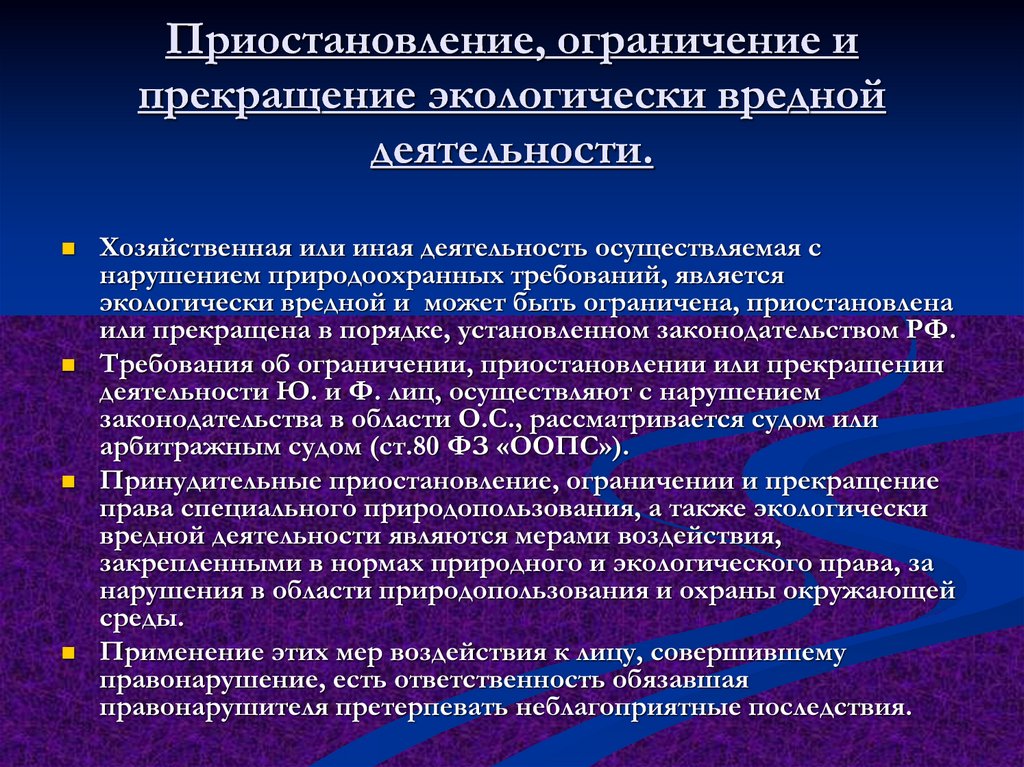 Приостановление, ограничение и прекращение экологически вредной деятельности.

Хозяйственная или иная деятельность осуществляемая с нарушением природоохранных требований, является экологически вредной и может быть ограничена, приостановлена или прекращена в порядке, установленном законодательством РФ.

Требования об ограничении, приостановлении или прекращении деятельности Ю. и Ф. лиц, осуществляют с нарушением законодательства в области О.С., рассматривается судом или арбитражным судом (ст.80 ФЗ «ООПС»).

Принудительные приостановление, ограничении и прекращение права специального природопользования, а также экологически вредной деятельности являются мерами воздействия, закрепленными в нормах природного и экологического права, за нарушения в области природопользования и охраны окружающей среды.

Применение этих мер воздействия к лицу, совершившему правонарушение, есть ответственность обязавшая правонарушителя претерпевать неблагоприятные последствия.